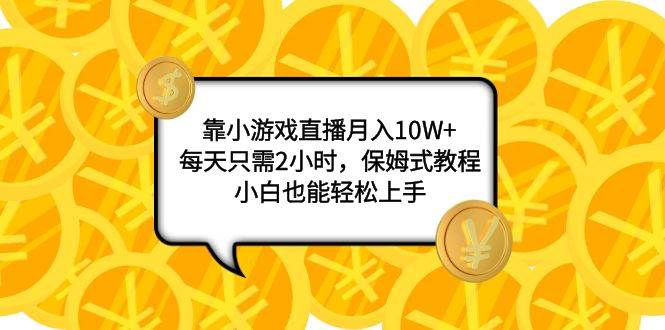 靠小游戏直播月入10W+
每天只需2小时，保姆式教程
小白也能轻松上手